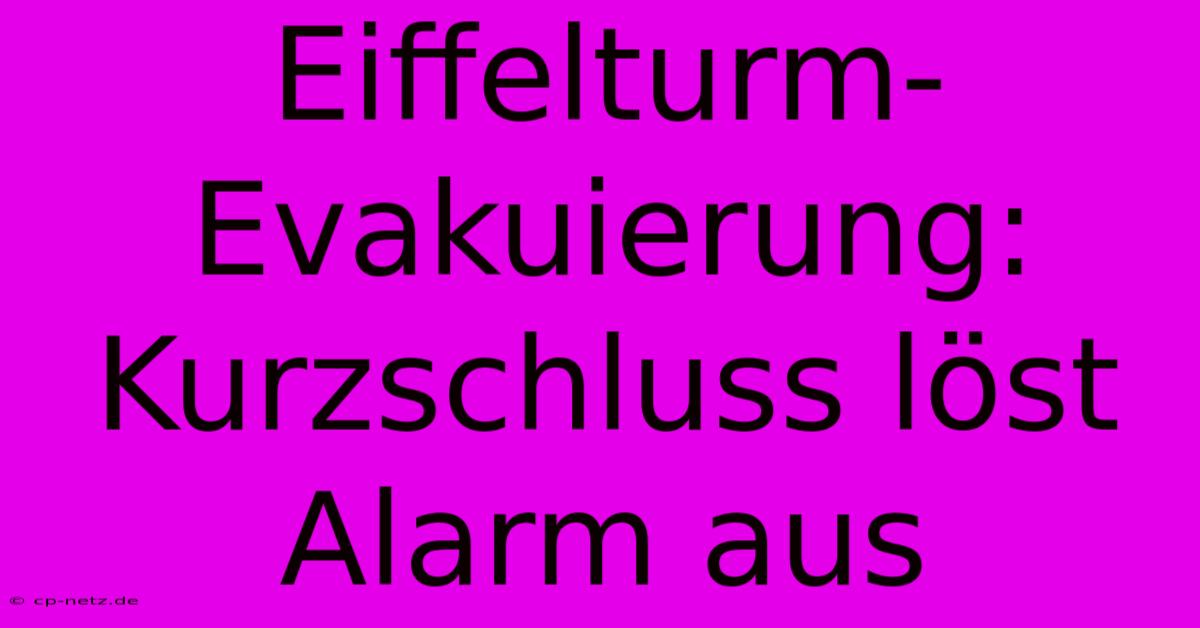 Eiffelturm-Evakuierung: Kurzschluss löst Alarm aus

© cp-netz.de